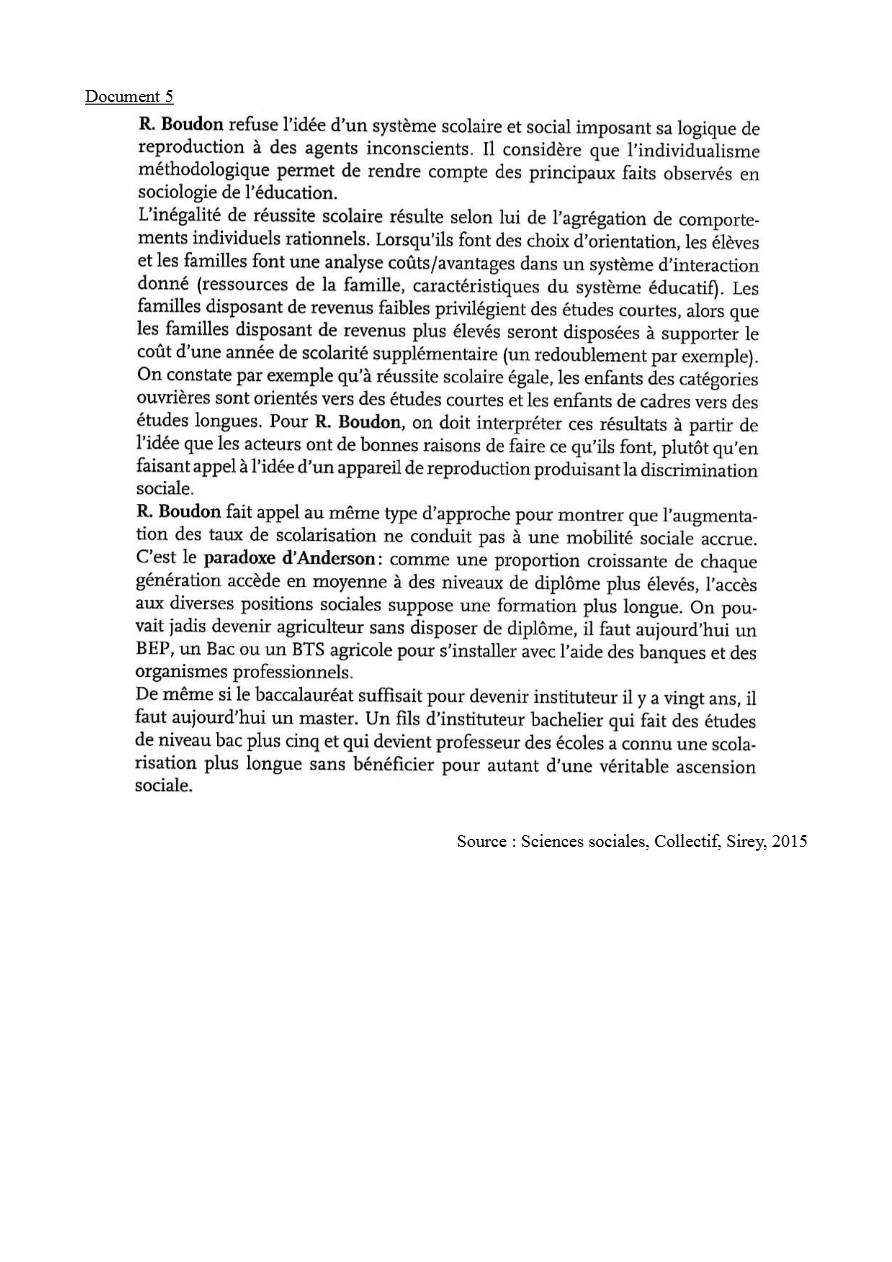 Document 5

R. Boudon refuse l'idée d'un système scolaire et social imposant sa logique de reproduction à des agents inconscients. Il considère que l'individualisme méthodologique permet de rendre compte des principaux faits observés en sociologie de l'éducation.

L'inégalité de réussite scolaire résulte selon lui de l'agrégation de comportements individuels rationnels. Lorsqu'ils font des choix d'orientation, les élèves et les familles font une analyse coûts/avantages dans un système d'interaction donné (ressources de la famille, caractéristiques du système éducatif). Les familles disposant de revenus faibles privilégient des études courtes, alors que les familles disposant de revenus plus élevés seront disposées à supporter le coût d'une année de scolarité supplémentaire (un redoublement par exemple). On constate par exemple qu'à réussite scolaire égale, les enfants des catégories ouvrières sont orientés vers des études courtes et les enfants de cadres vers des études longues. Pour R. Boudon, on doit interpréter ces résultats à partir de l'idée que les acteurs ont de bonnes raisons de faire ce qu'ils font, plutôt qu'en faisant appel à l'idée d'un appareil de reproduction produisant la discrimination sociale.

R. Boudon fait appel au même type d'approche pour montrer que l'augmentation des taux de scolarisation ne conduit pas à une mobilité sociale accrue. C'est le paradoxe d'Anderson : comme une proportion croissante de chaque génération accède en moyenne à des niveaux de diplôme plus élevés, l'accès aux diverses positions sociales suppose une formation plus longue. On pouvait jadis devenir agriculteur sans disposer de diplôme, il faut aujourd'hui un BEP, un Bac ou un BTS agricole pour s'installer avec l'aide des banques et des organismes professionnels.

De même si le baccalauréat suffisait pour devenir instituteur il y a vingt ans, il faut aujourd'hui un master. Un fils d'instituteur bachelier qui fait des études de niveau bac plus cinq et qui devient professeur des écoles a connu une scolarisation plus longue sans bénéficier pour autant d'une véritable ascension sociale.

Source : Sciences sociales, Collectif, Sirey, 2015